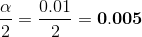 $\frac{\alpha}{2} = \frac{0.01}{2} = \mathbf{0.005}$